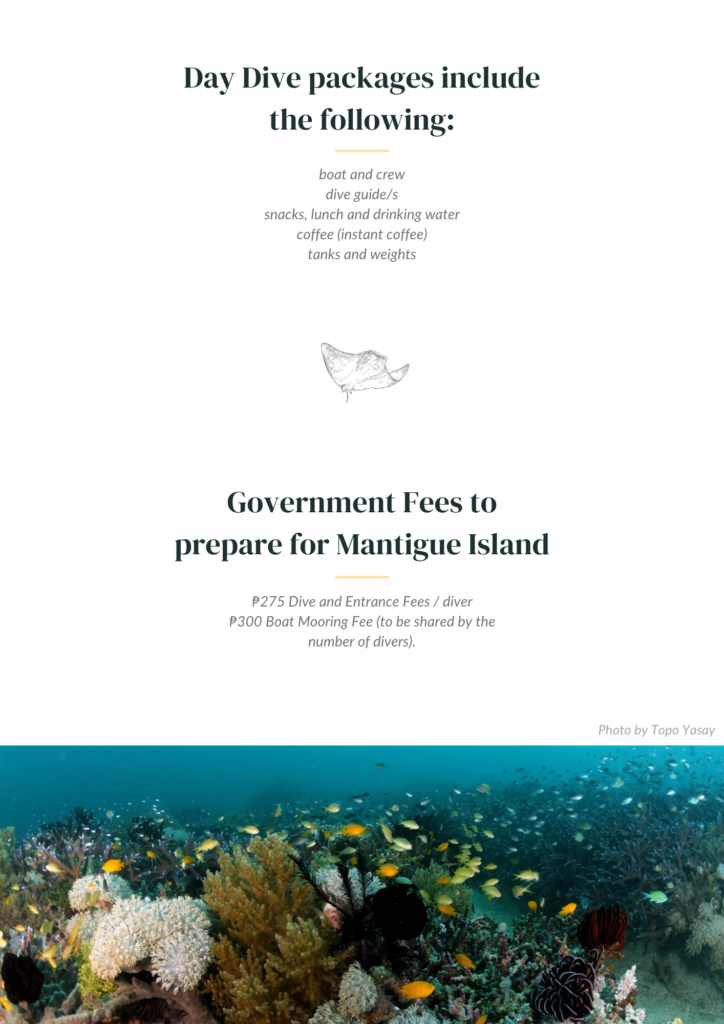 Day Dive packages include the following:

boat and crew
dive guide/s
snacks, lunch and drinking water
coffee (instant coffee)
tanks and weights

Government Fees to prepare for Mantigue Island

₱275 Dive and Entrance Fees / diver
₱300 Boat Mooring Fee (to be shared by the number of divers).

Photo by Topo Yasay